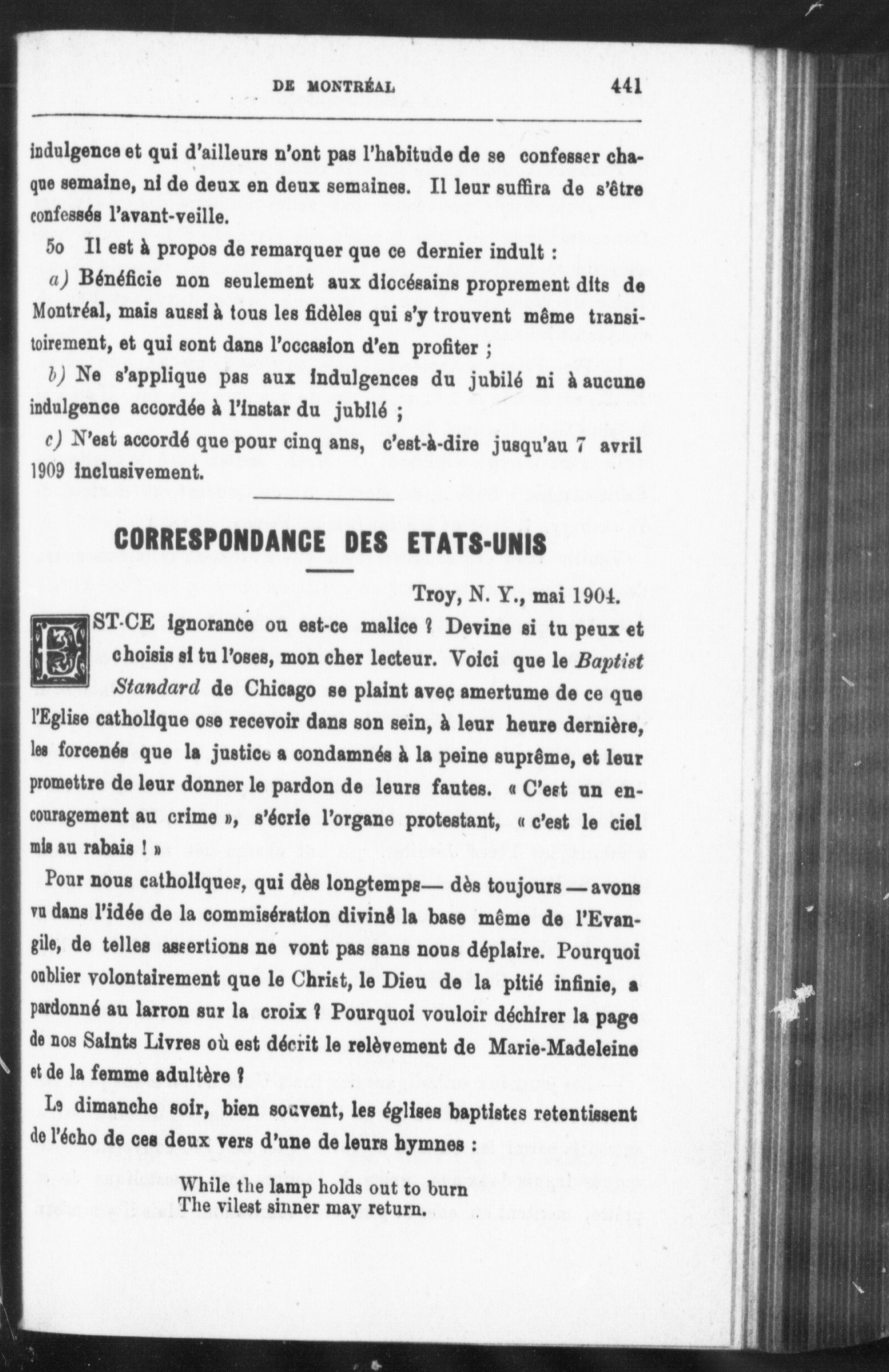 DE MONTRÉAL 441

indulgence et qui d'ailleurs n'ont pas l'habitude de se confesser chaque semaine, ni de deux en deux semaines. Il leur suffira de s'être confessés l'avant-veille.

5o Il est à propos de remarquer que ce dernier indult :

a) Bénéficie non seulement aux diocésains proprement dits de Montréal, mais aussi à tous les fidèles qui s'y trouvent même transitoirement, et qui sont dans l'occasion d'en profiter ;

b) Ne s'applique pas aux indulgences du jubilé ni à aucune indulgence accordée à l'instar du jubilé ;

c) N'est accordé que pour cinq ans, c'est-à-dire jusqu'au 7 avril 1909 inclusivement.

CORRESPONDANCE DES ETATS-UNIS

Troy, N. Y., mai 1904.

EST-CE ignorance ou est-ce malice ? Devine si tu peux et choisis si tu l'oses, mon cher lecteur. Voici que le Baptist Standard de Chicago se plaint avec amertume de ce que l'Eglise catholique ose recevoir dans son sein, à leur heure dernière, les forcenés que la justice a condamnés à la peine suprême, et leur promettre de leur donner le pardon de leurs fautes. « C'est un encouragement au crime », s'écrie l'organe protestant, « c'est le ciel mis au rabais ! »

Pour nous catholiques, qui dès longtemps— dès toujours — avons vu dans l'idée de la commisération divine la base même de l'Evangile, de telles assertions ne vont pas sans nous déplaire. Pourquoi oublier volontairement que le Christ, le Dieu de la pitié infinie, a pardonné au larron sur la croix ? Pourquoi vouloir déchirer la page de nos Saints Livres où est décrit le relèvement de Marie-Madeleine et de la femme adultère ?

Le dimanche soir, bien souvent, les églises baptistes retentissent de l'écho de ces deux vers d'une de leurs hymnes :

While the lamp holds out to burn
The vilest sinner may return.